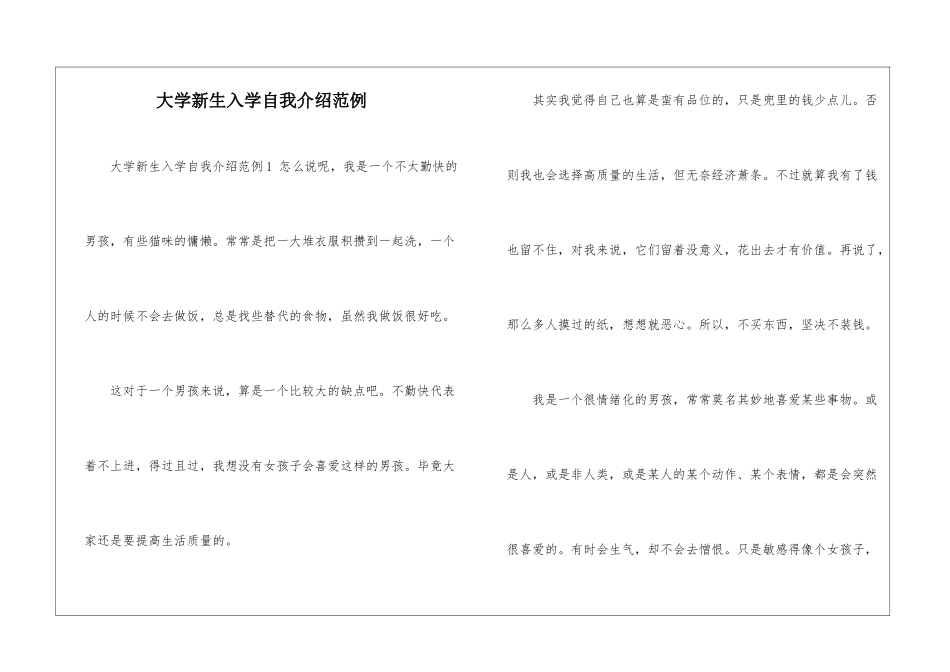 大学新生入学自我介绍范例

大学新生入学自我介绍范例1 怎么说呢，我是一个不太勤快的男孩，有些猫咪的慵懒。常常是把一大堆衣服积攒到一起洗，一个人的时候不会去做饭，总是找些替代的食物，虽然我做饭很好吃。

这对于一个男孩来说，算是一个比较大的缺点吧。不勤快代表着不上进，得过且过，我想没有女孩子会喜爱这样的男孩。毕竟大家还是要提高生活质量的。

其实我觉得自己也算是蛮有品位的，只是兜里的钱少点儿。否则我也会选择高质量的生活，但无奈经济萧条。不过就算我有了钱也留不住，对我来说，它们留着没意义，花出去才有价值。再说了，那么多人摸过的纸，想想就恶心。所以，不买东西，坚决不装钱。

我是一个很情绪化的男孩，常常莫名其妙地喜爱某些事物。或是人，或是非人类，或是某人的某个动作、某个表情，都是会突然很喜爱的。有时会生气，却不会去憎恨。只是敏感得像个女孩子，